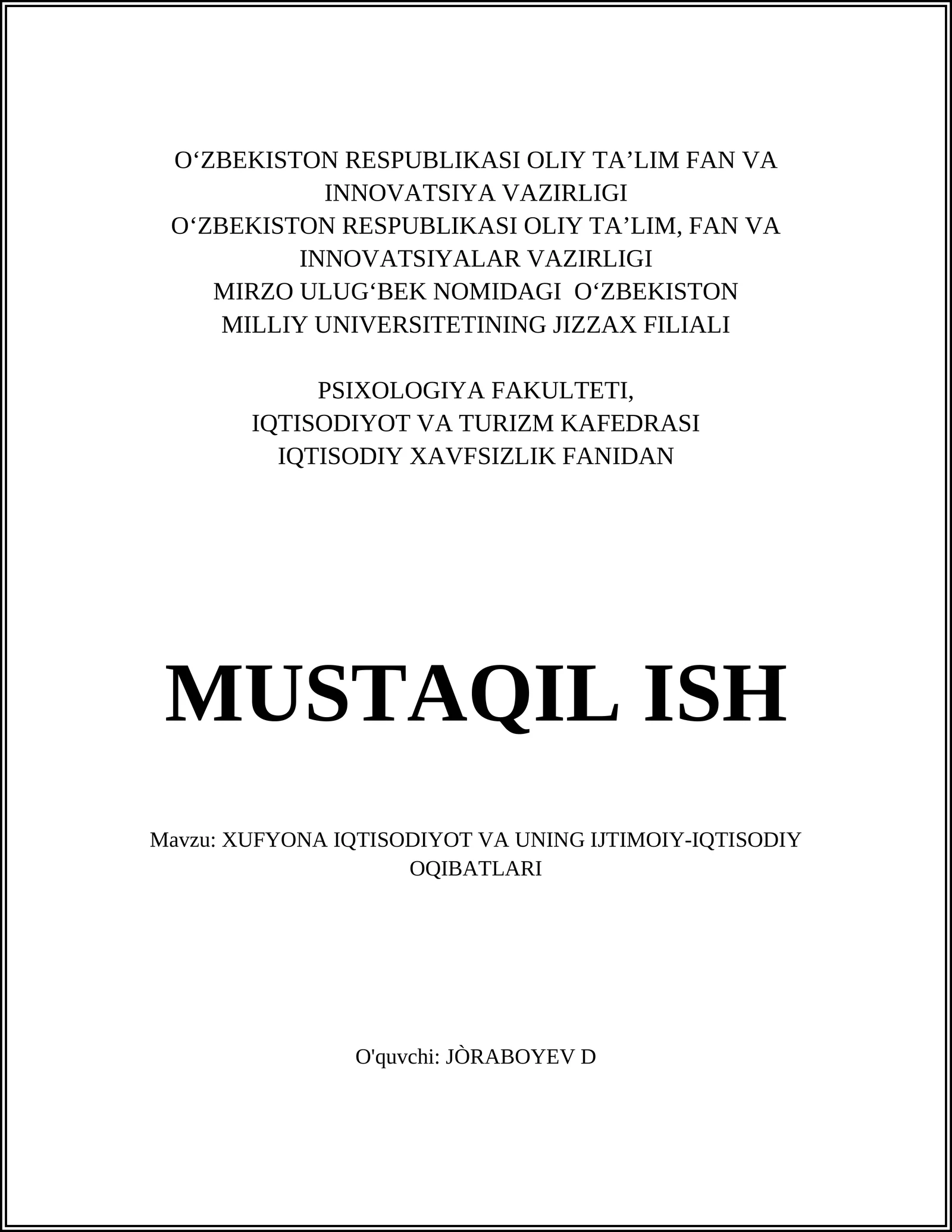 O‘ZBEKISTON RESPUBLIKASI OLIY TA’LIM FAN VA INNOVATSIYA VAZIRLIGI
O‘ZBEKISTON RESPUBLIKASI OLIY TA’LIM, FAN VA INNOVATSIYALAR VAZIRLIGI
MIRZO ULUG‘BEK NOMIDAGI O‘ZBEKISTON MILLIY UNIVERSITETINING JIZZAX FILIALI

PSIXOLOGIYA FAKULTETI,
IQTISODIYOT VA TURIZM KAFEDRASI
IQTISODIY XAVFSIZLIK FANIDAN

MUSTAQIL ISH

Mavzu: XUFYONA IQTISODIYOT VA UNING IJTIMOIY-IQTISODIY OQIBATLARI

O'quvchi: JÒRABOYEV D